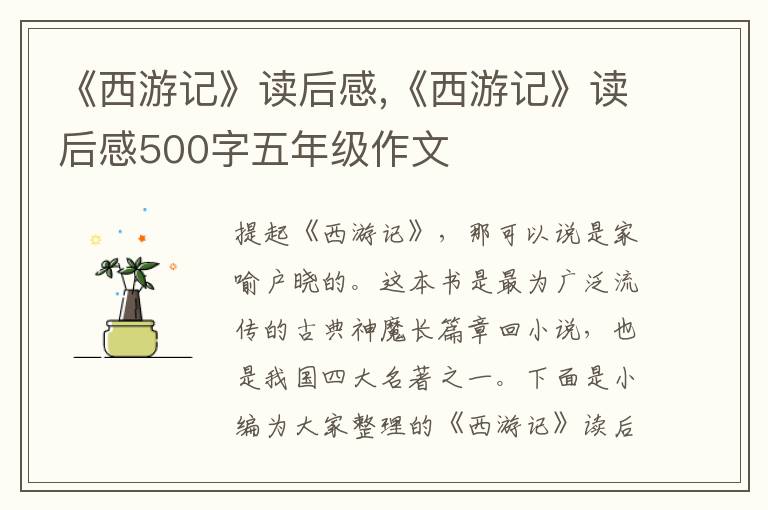 《西游记》读后感,《西游记》读后感500字五年级作文

提起《西游记》，那可以说是家喻户晓的。这本书是最为广泛流传的古典神魔长篇章回小说，也是我国四大名著之一。下面是小编为大家整理的《西游记》读后